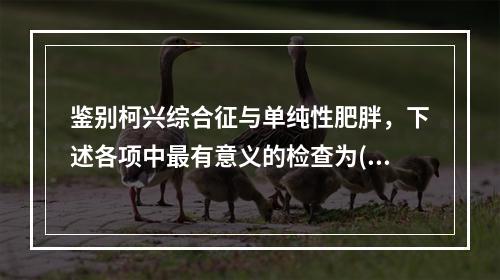 鉴别柯兴综合征与单纯性肥胖，下述各项中最有意义的检查为(...